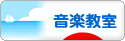 音楽教室